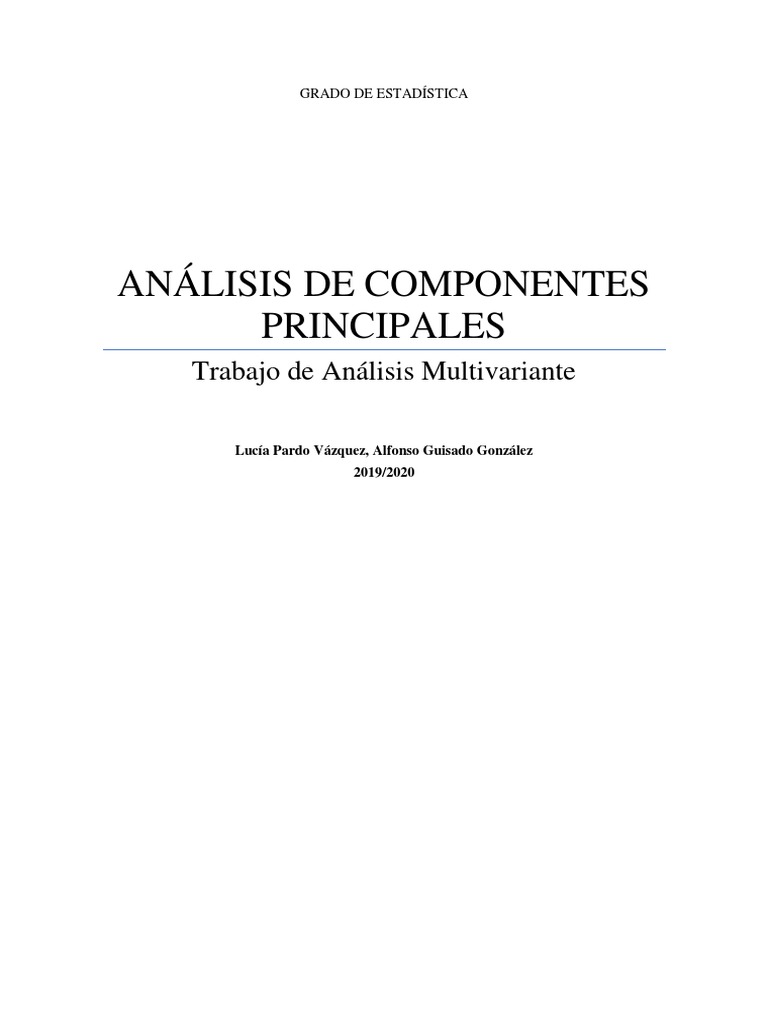 GRADO DE ESTADÍSTICA

ANÁLISIS DE COMPONENTES PRINCIPALES

Trabajo de Análisis Multivariante

Lucía Pardo Vázquez, Alfonso Guisado González
2019/2020